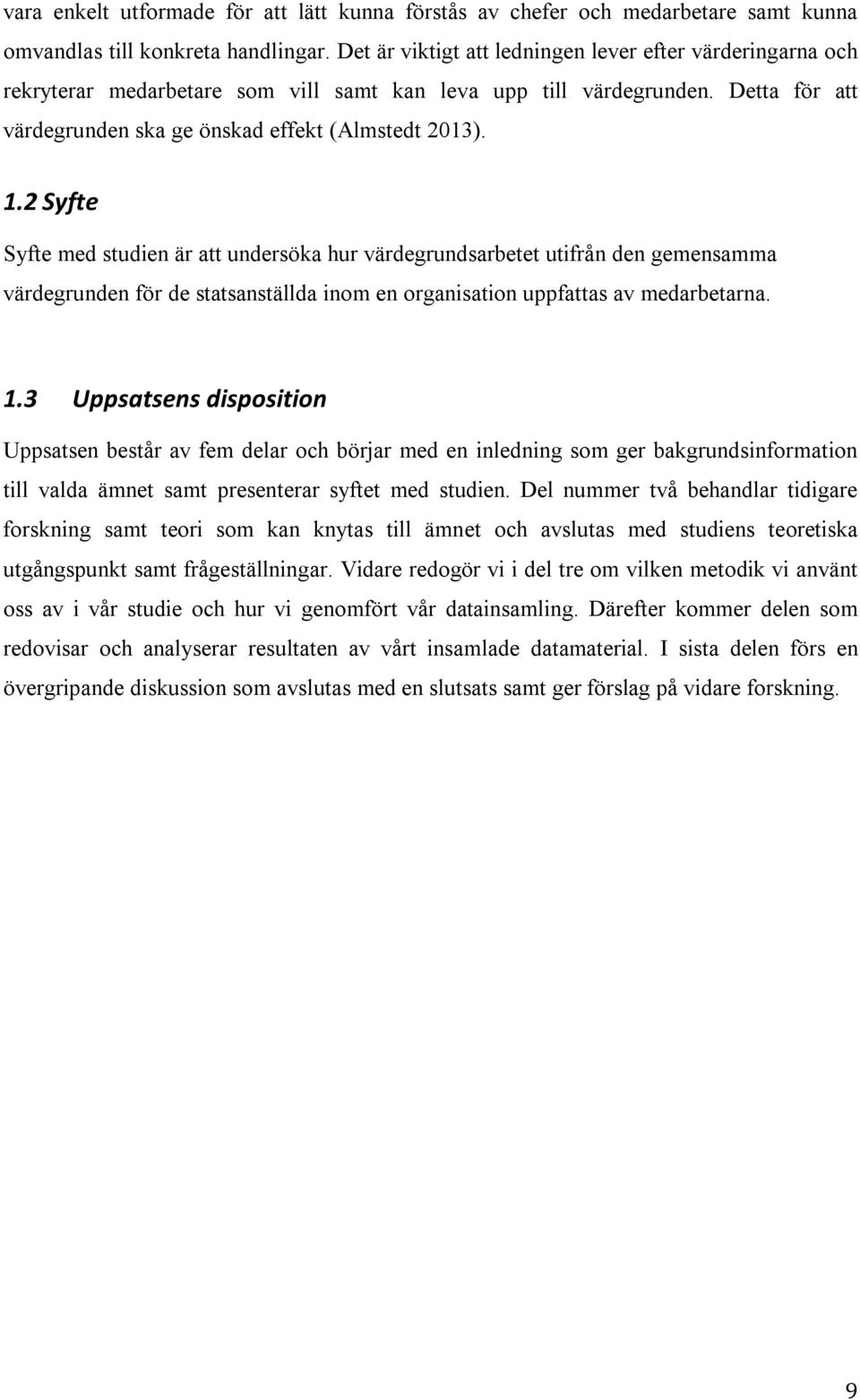 vara enkelt utformade för att lätt kunna förstås av chefer och medarbetare samt kunna omvandlas till konkreta handlingar. Det är viktigt att ledningen lever efter värderingarna och rekryterar medarbetare som vill samt kan leva upp till värdegrunden. Detta för att värdegrunden ska ge önskad effekt (Almstedt 2013).

1.2 Syfte

Syfte med studien är att undersöka hur värdegrundsarbetet utifrån den gemensamma värdegrunden för de statsanställda inom en organisation uppfattas av medarbetarna.

1.3 Uppsatsens disposition

Uppsatsen består av fem delar och börjar med en inledning som ger bakgrundsinformation till valda ämnet samt presenterar syftet med studien. Del nummer två behandlar tidigare forskning samt teori som kan knytas till ämnet och avslutas med studiens teoretiska utgångspunkt samt frågeställningar. Vidare redogör vi i del tre om vilken metodik vi använt oss av i vår studie och hur vi genomfört vår datainsamling. Därefter kommer delen som redovisar och analyserar resultaten av vårt insamlade datamaterial. I sista delen förs en övergripande diskussion som avslutas med en slutsats samt ger förslag på vidare forskning.

9